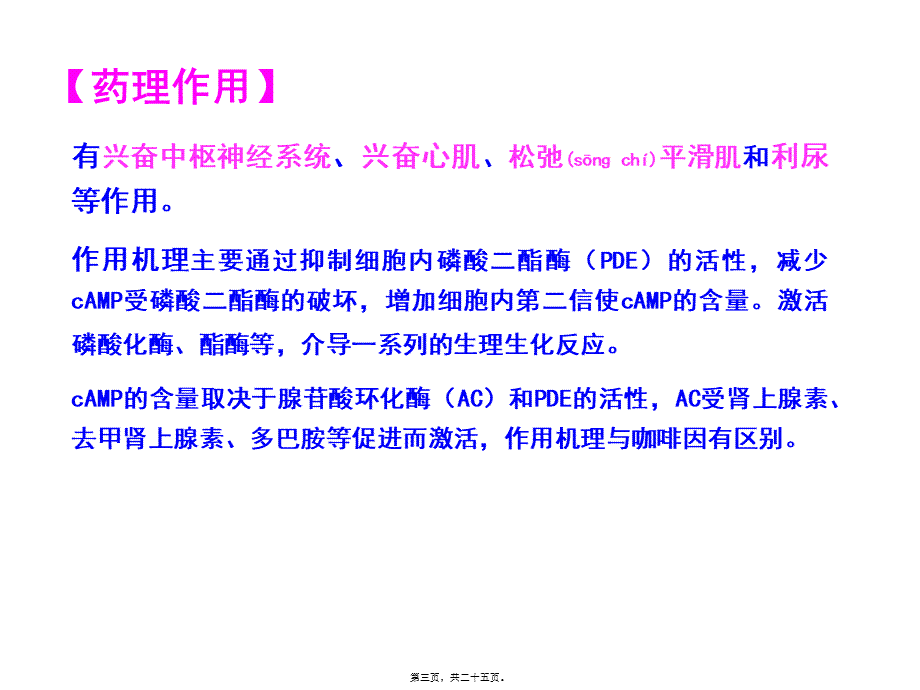 【药理作用】

有兴奋中枢神经系统、兴奋心肌、松弛(sōng chí)平滑肌和利尿等作用。

作用机理主要通过抑制细胞内磷酸二酯酶（PDE）的活性，减少cAMP受磷酸二酯酶的破坏，增加细胞内第二信使cAMP的含量。激活磷酸化酶、酯酶等，介导一系列的生理生化反应。

cAMP的含量取决于腺苷酸环化酶（AC）和PDE的活性，AC受肾上腺素、去甲肾上腺素、多巴胺等促进而激活，作用机理与咖啡因有区别。

第三页，共二十五页。